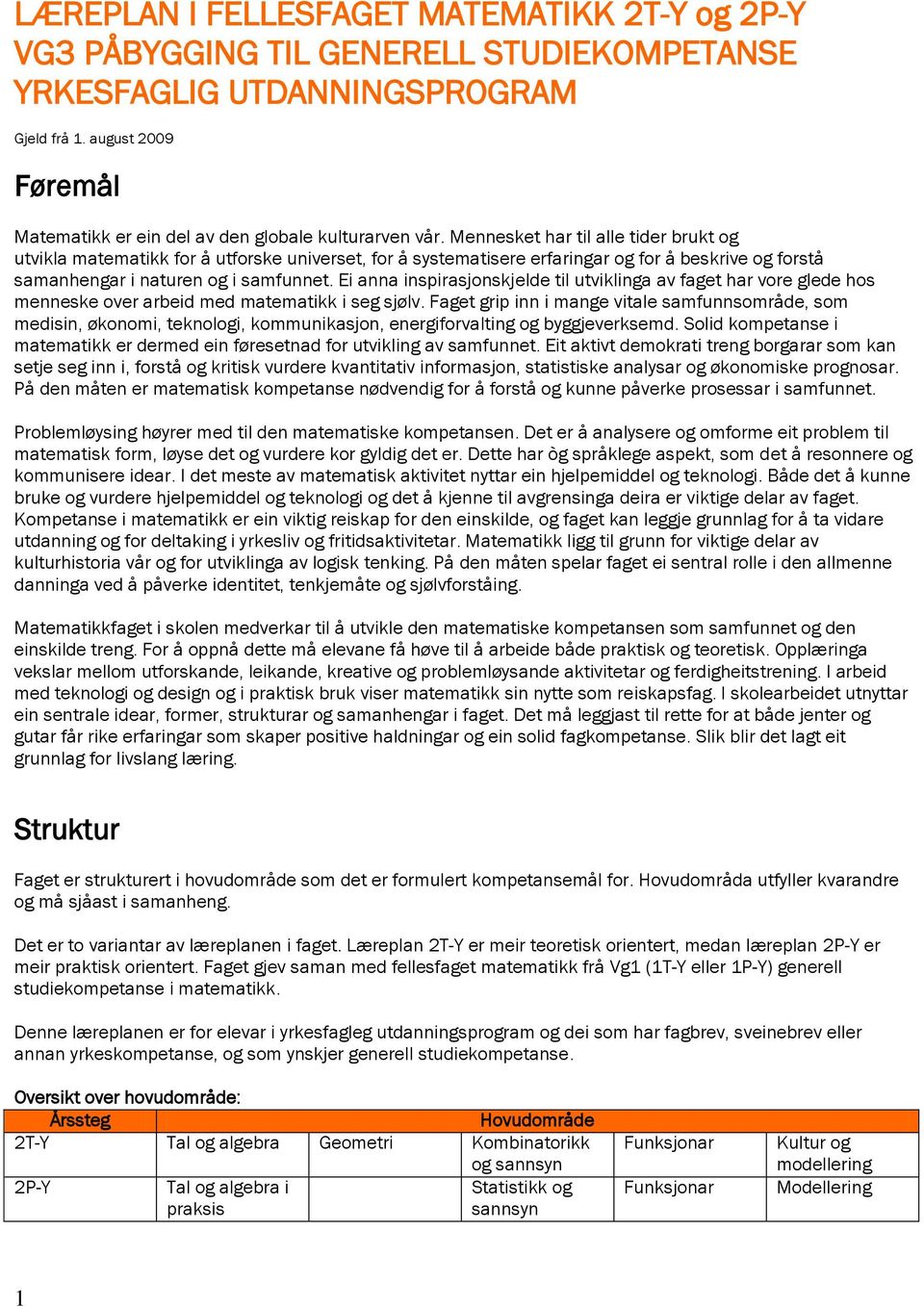 LÆREPLAN I FELLESFAGET MATEMATIKK 2T-Y og 2P-Y VG3 PÅBYGGING TIL GENERELL STUDIEKOMPETANSE YRKESFAGLIG UTDANNINGSPROGRAM

Gjeld frå 1. august 2009

Føremål

Matematikk er ein del av den globale kulturarven vår. Mennesket har til alle tider brukt og utvikla matematikk for å utforske universet, for å systematisere erfaringar og for å beskrive og forstå samanhengar i naturen og i samfunnet. Ei anna inspirasjonskjelde til utviklinga av faget har vore glede hos menneske over arbeid med matematikk i seg sjølv. Faget grip inn i mange vitale samfunnsområde, som medisin, økonomi, teknologi, kommunikasjon, energiforvalting og byggjeverksemd. Solid kompetanse i matematikk er dermed ein føresetnad for utvikling av samfunnet. Eit aktivt demokrati treng borgarar som kan setje seg inn i, forstå og kritisk vurdere kvantitativ informasjon, statistiske analysar og økonomiske prognosar. På den måten er matematisk kompetanse nødvendig for å forstå og kunne påverke prosessar i samfunnet.

Problemløysing høyrer med til den matematiske kompetansen. Det er å analysere og omforme eit problem til matematisk form, løyse det og vurdere kor gyldig det er. Dette har òg språklege aspekt, som det å resonnere og kommunisere idear. I det meste av matematisk aktivitet nyttar ein hjelpemiddel og teknologi. Både det å kunne bruke og vurdere hjelpemiddel og teknologi og det å kjenne til avgrensinga deira er viktige delar av faget. Kompetanse i matematikk er ein viktig reiskap for den einskilde, og faget kan leggje grunnlag for å ta vidare utdanning og for deltaking i yrkesliv og fritidsaktivitetar. Matematikk ligg til grunn for viktige delar av kulturhistoria vår og for utviklinga av logisk tenking. På den måten spelar faget ei sentral rolle i den allmenne danninga ved å påverke identitet, tenkjemåte og sjølvforståing.

Matematikkfaget i skolen medverkar til å utvikle den matematiske kompetansen som samfunnet og den einskilde treng. For å oppnå dette må elevane få høve til å arbeide både praktisk og teoretisk. Opplæringa vekslar mellom utforskande, leikande, kreative og problemløysande aktivitetar og ferdigheitstrening. I arbeid med teknologi og design og i praktisk bruk viser matematikk sin nytte som reiskapsfag. I skolearbeidet utnyttar ein sentrale idear, former, strukturar og samanhengar i faget. Det må leggjast til rette for at både jenter og gutar får rike erfaringar som skaper positive haldningar og ein solid fagkompetanse. Slik blir det lagt eit grunnlag for livslang læring.

Struktur

Faget er strukturert i hovudområde som det er formulert kompetansemål for. Hovudområda utfyller kvarandre og må sjåast i samanheng.

Det er to variantar av læreplanen i faget. Læreplan 2T-Y er meir teoretisk orientert, medan læreplan 2P-Y er meir praktisk orientert. Faget gjev saman med fellesfaget matematikk frå Vg1 (1T-Y eller 1P-Y) generell studiekompetanse i matematikk.

Denne læreplanen er for elevar i yrkesfagleg utdanningsprogram og dei som har fagbrev, sveinebrev eller annan yrkeskompetanse, og som ynskjer generell studiekompetanse.

Oversikt over hovudområde:

| Årssteg | Hovudområde | | | | |
|---|---|---|---|---|---|
| 2T-Y | Tal og algebra | Geometri | Kombinatorikk og sannsyn | Funksjonar | Kultur og modellering |
| 2P-Y | Tal og algebra i praksis | | Statistikk og sannsyn | Funksjonar | Modellering |

1